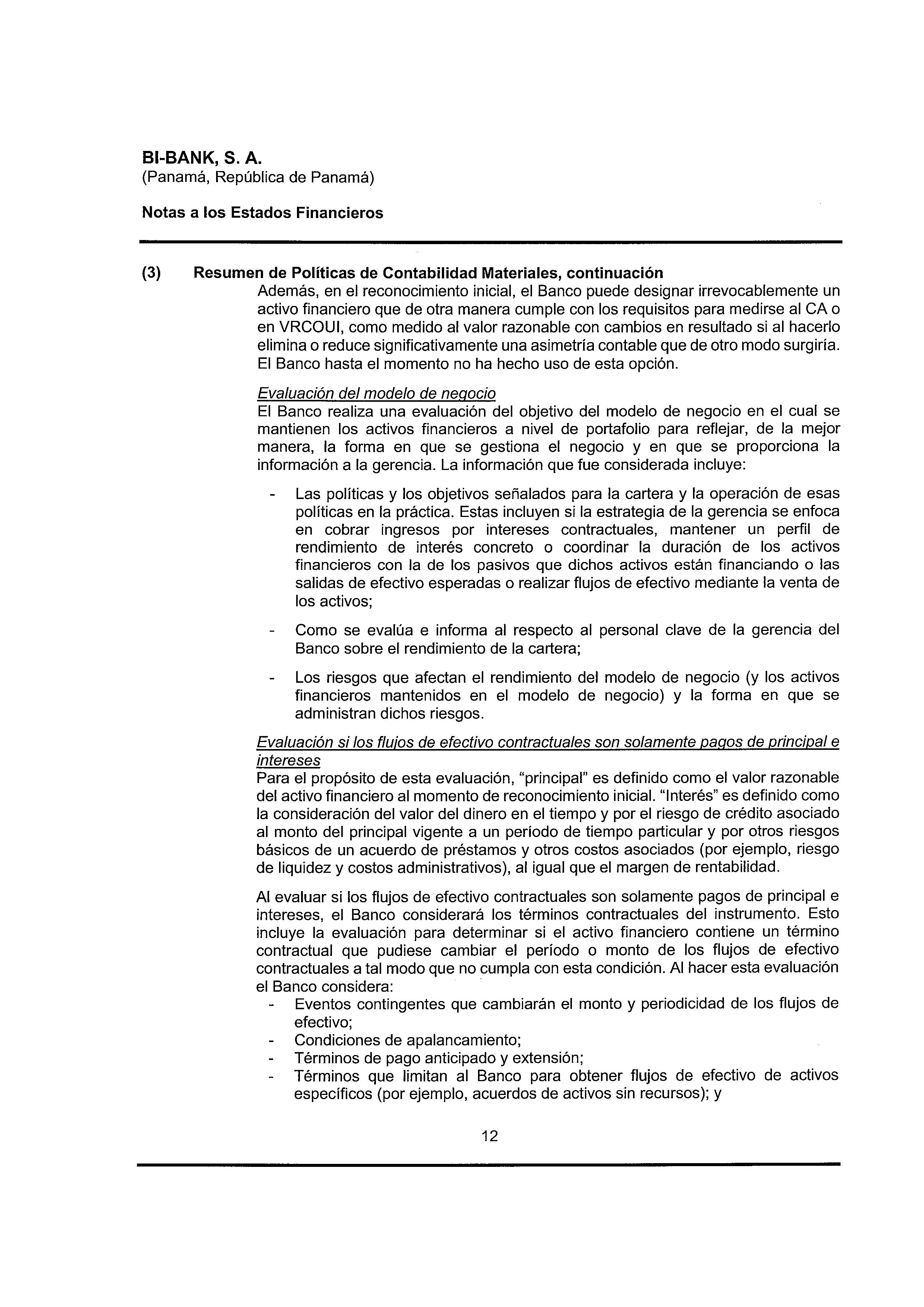 BI-BANK, S. A.
(Panamá, República de Panamá)

Notas a los Estados Financieros

(3) Resumen de Políticas de Contabilidad Materiales, continuación

Además, en el reconocimiento inicial, el Banco puede designar irrevocablemente un activo financiero que de otra manera cumple con los requisitos para medirse al CA o en VRCOUI, como medido al valor razonable con cambios en resultado si al hacerlo elimina o reduce significativamente una asimetría contable que de otro modo surgiría. El Banco hasta el momento no ha hecho uso de esta opción.

Evaluación del modelo de negocio
El Banco realiza una evaluación del objetivo del modelo de negocio en el cual se mantienen los activos financieros a nivel de portafolio para reflejar, de la mejor manera, la forma en que se gestiona el negocio y en que se proporciona la información a la gerencia. La información que fue considerada incluye:

- Las políticas y los objetivos señalados para la cartera y la operación de esas políticas en la práctica. Estas incluyen si la estrategia de la gerencia se enfoca en cobrar ingresos por intereses contractuales, mantener un perfil de rendimiento de interés concreto o coordinar la duración de los activos financieros con la de los pasivos que dichos activos están financiando o las salidas de efectivo esperadas o realizar flujos de efectivo mediante la venta de los activos;

- Como se evalúa e informa al respecto al personal clave de la gerencia del Banco sobre el rendimiento de la cartera;

- Los riesgos que afectan el rendimiento del modelo de negocio (y los activos financieros mantenidos en el modelo de negocio) y la forma en que se administran dichos riesgos.

Evaluación si los flujos de efectivo contractuales son solamente pagos de principal e intereses
Para el propósito de esta evaluación, "principal" es definido como el valor razonable del activo financiero al momento de reconocimiento inicial. "Interés" es definido como la consideración del valor del dinero en el tiempo y por el riesgo de crédito asociado al monto del principal vigente a un período de tiempo particular y por otros riesgos básicos de un acuerdo de préstamos y otros costos asociados (por ejemplo, riesgo de liquidez y costos administrativos), al igual que el margen de rentabilidad.

Al evaluar si los flujos de efectivo contractuales son solamente pagos de principal e intereses, el Banco considerará los términos contractuales del instrumento. Esto incluye la evaluación para determinar si el activo financiero contiene un término contractual que pudiese cambiar el período o monto de los flujos de efectivo contractuales a tal modo que no cumpla con esta condición. Al hacer esta evaluación el Banco considera:
- Eventos contingentes que cambiarán el monto y periodicidad de los flujos de efectivo;
- Condiciones de apalancamiento;
- Términos de pago anticipado y extensión;
- Términos que limitan al Banco para obtener flujos de efectivo de activos específicos (por ejemplo, acuerdos de activos sin recursos); y

12